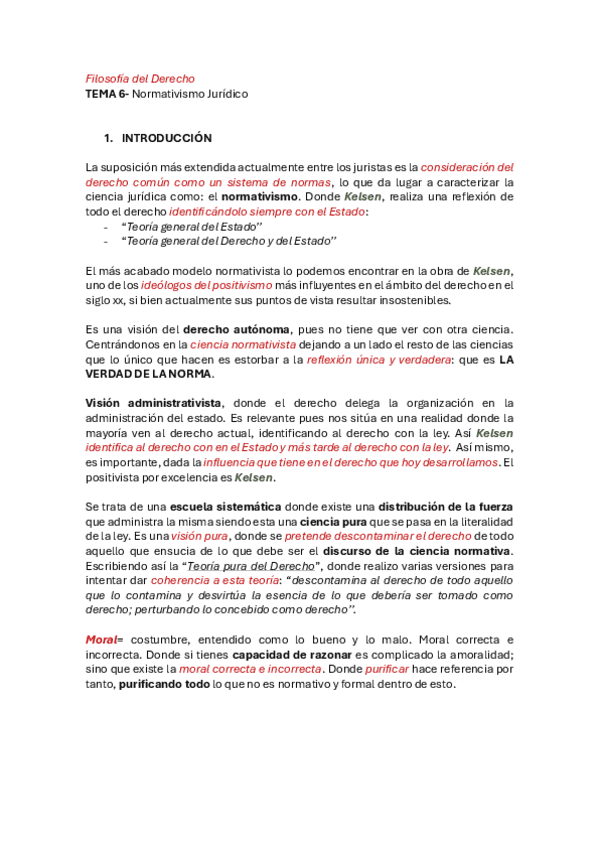 Filosofía del Derecho
TEMA 6- Normativismo Jurídico

1. INTRODUCCIÓN

La suposición más extendida actualmente entre los juristas es la consideración del derecho común como un sistema de normas, lo que da lugar a caracterizar la ciencia jurídica como: el normativismo. Donde Kelsen, realiza una reflexión de todo el derecho identificándolo siempre con el Estado:
- "Teoría general del Estado"
- "Teoría general del Derecho y del Estado"

El más acabado modelo normativista lo podemos encontrar en la obra de Kelsen, uno de los ideólogos del positivismo más influyentes en el ámbito del derecho en el siglo xx, si bien actualmente sus puntos de vista resultar insostenibles.

Es una visión del derecho autónoma, pues no tiene que ver con otra ciencia. Centrándonos en la ciencia normativista dejando a un lado el resto de las ciencias que lo único que hacen es estorbar a la reflexión única y verdadera: que es LA VERDAD DE LA NORMA.

Visión administrativista, donde el derecho delega la organización en la administración del estado. Es relevante pues nos sitúa en una realidad donde la mayoría ven al derecho actual, identificando al derecho con la ley. Así Kelsen identifica al derecho con en el Estado y más tarde al derecho con la ley. Así mismo, es importante, dada la influencia que tiene en el derecho que hoy desarrollamos. El positivista por excelencia es Kelsen.

Se trata de una escuela sistemática donde existe una distribución de la fuerza que administra la misma siendo esta una ciencia pura que se pasa en la literalidad de la ley. Es una visión pura, donde se pretende descontaminar el derecho de todo aquello que ensucia de lo que debe ser el discurso de la ciencia normativa. Escribiendo así la "Teoría pura del Derecho", donde realizo varias versiones para intentar dar coherencia a esta teoría: "descontamina al derecho de todo aquello que lo contamina y desvirtúa la esencia de lo que debería ser tomado como derecho; perturbando lo concebido como derecho".

Moral= costumbre, entendido como lo bueno y lo malo. Moral correcta e incorrecta. Donde si tienes capacidad de razonar es complicado la amoralidad; sino que existe la moral correcta e incorrecta. Donde purificar hace referencia por tanto, purificando todo lo que no es normativo y formal dentro de esto.